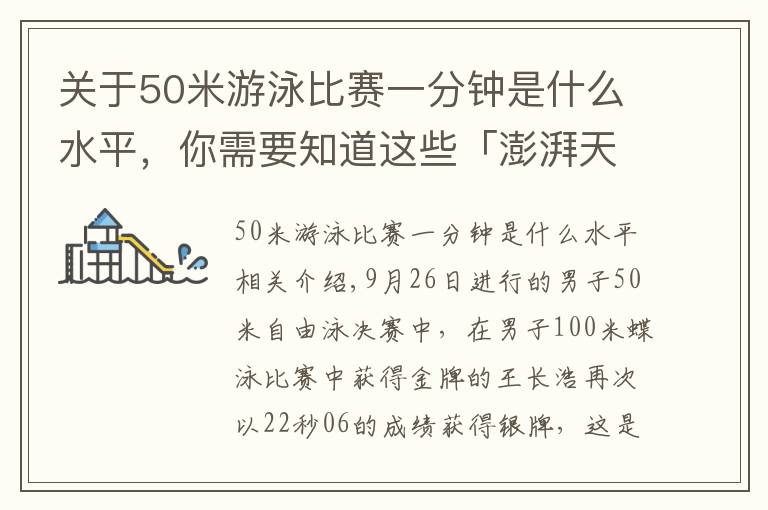 关于50米游泳比赛一分钟是什么水平，你需要知道这些「澎湃天

50米游泳比赛一分钟是什么水平相关介绍,9月26日进行的男子50米自由泳决赛中，在男子100米蝶泳比赛中获得金牌的王长浩再次以22秒06的成绩获得银牌，这是